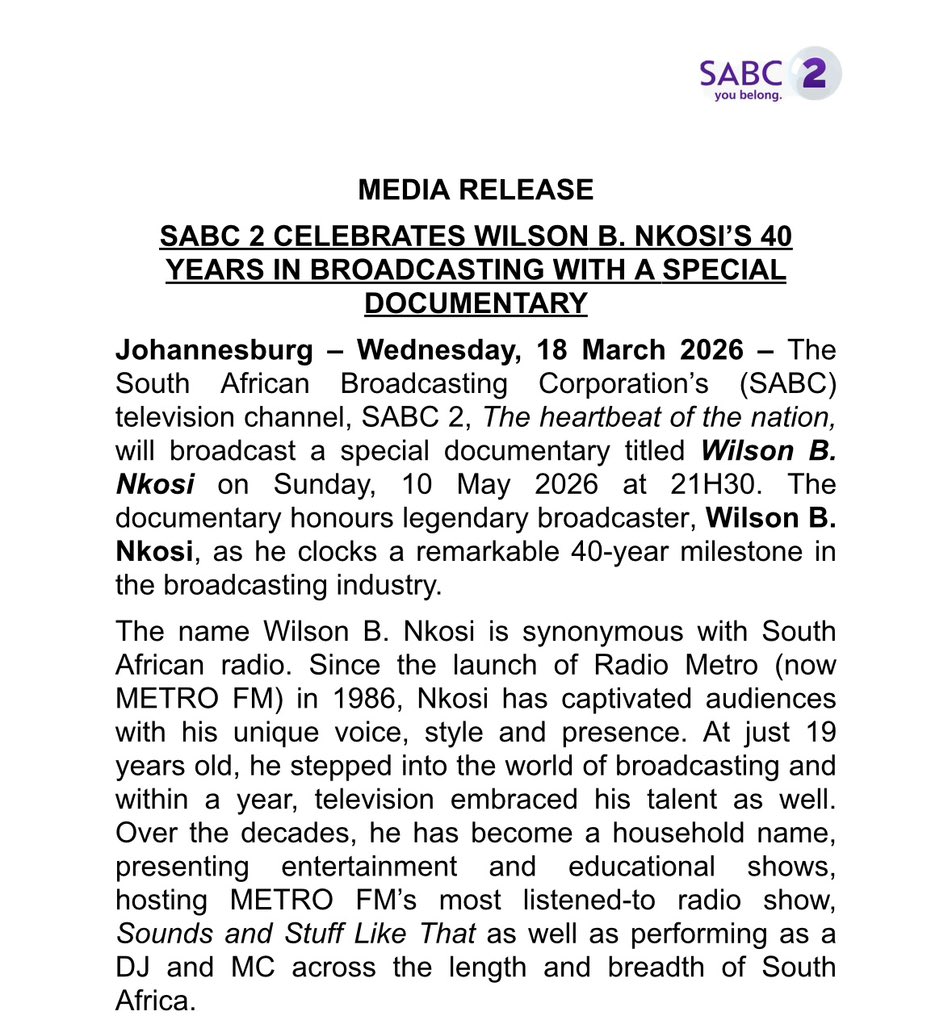 SABC 2
you belong.

MEDIA RELEASE

SABC 2 CELEBRATES WILSON B. NKOSI'S 40 YEARS IN BROADCASTING WITH A SPECIAL DOCUMENTARY

Johannesburg – Wednesday, 18 March 2026 – The South African Broadcasting Corporation's (SABC) television channel, SABC 2, The heartbeat of the nation, will broadcast a special documentary titled Wilson B. Nkosi on Sunday, 10 May 2026 at 21H30. The documentary honours legendary broadcaster, Wilson B. Nkosi, as he clocks a remarkable 40-year milestone in the broadcasting industry.

The name Wilson B. Nkosi is synonymous with South African radio. Since the launch of Radio Metro (now METRO FM) in 1986, Nkosi has captivated audiences with his unique voice, style and presence. At just 19 years old, he stepped into the world of broadcasting and within a year, television embraced his talent as well. Over the decades, he has become a household name, presenting entertainment and educational shows, hosting METRO FM's most listened-to radio show, Sounds and Stuff Like That as well as performing as a DJ and MC across the length and breadth of South Africa.